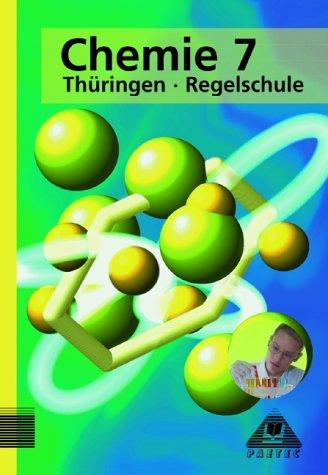 Chemie 7
Thüringen · Regelschule

PAETEC